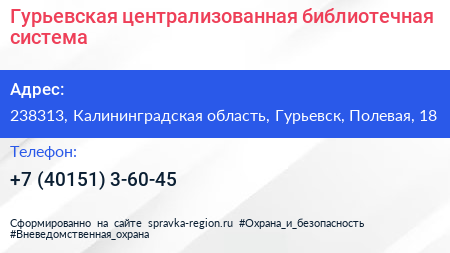 Гурьевская централизованная библиотечная система

Адрес:

238313, Калининградская область, Гурьевск, Полевая, 18

Телефон:

+7 (40151) 3-60-45

Сформированно на сайте spravka-region.ru #Охрана_и_безопасность #Вневедомственная_охрана